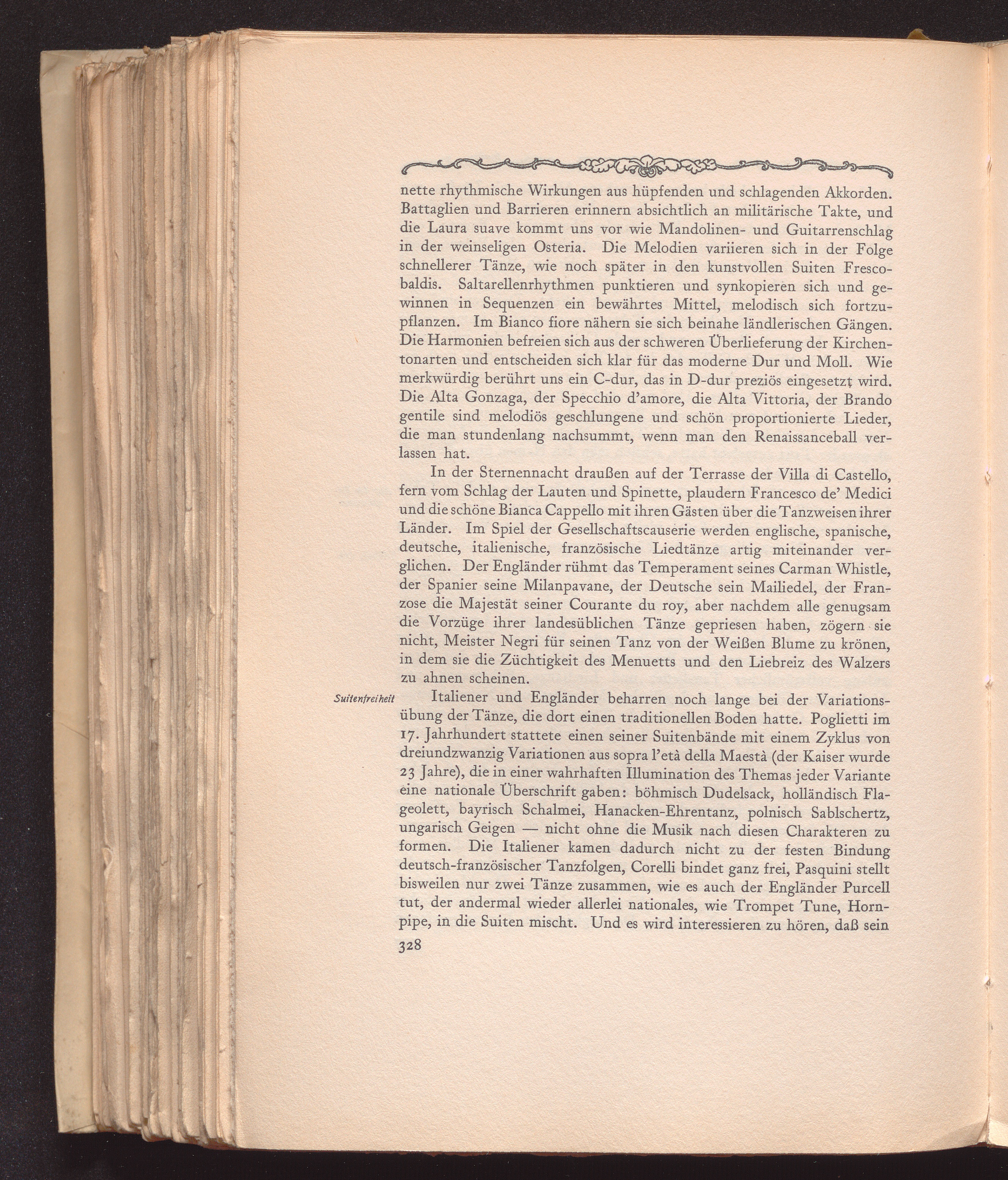 nette rhythmische Wirkungen aus hüpfenden und schlagenden Akkorden. Battaglien und Barrieren erinnern absichtlich an militärische Takte, und die Laura suave kommt uns vor wie Mandolinen- und Guitarrenschlag in der weinseligen Osteria. Die Melodien variieren sich in der Folge schnellerer Tänze, wie noch später in den kunstvollen Suiten Frescobaldis. Saltarellenrhythmen punktieren und synkopieren sich und gewinnen in Sequenzen ein bewährtes Mittel, melodisch sich fortzupflanzen. Im Bianco fiore nähern sie sich beinahe ländlerischen Gängen. Die Harmonien befreien sich aus der schweren Überlieferung der Kirchentonarten und entscheiden sich klar für das moderne Dur und Moll. Wie merkwürdig berührt uns ein C-dur, das in D-dur preziös eingesetzt wird. Die Alta Gonzaga, der Specchio d'amore, die Alta Vittoria, der Brando gentile sind melodiös geschlungene und schön proportionierte Lieder, die man stundenlang nachsummt, wenn man den Renaissanceball verlassen hat.

In der Sternennacht draußen auf der Terrasse der Villa di Castello, fern vom Schlag der Lauten und Spinette, plaudern Francesco de' Medici und die schöne Bianca Cappello mit ihren Gästen über die Tanzweisen ihrer Länder. Im Spiel der Gesellschaftscauserie werden englische, spanische, deutsche, italienische, französische Liedtänze artig miteinander verglichen. Der Engländer rühmt das Temperament seines Carman Whistle, der Spanier seine Milanpavane, der Deutsche sein Mailiedel, der Franzose die Majestät seiner Courante du roy, aber nachdem alle genugsam die Vorzüge ihrer landesüblichen Tänze gepriesen haben, zögern sie nicht, Meister Negri für seinen Tanz von der Weißen Blume zu krönen, in dem sie die Züchtigkeit des Menuetts und den Liebreiz des Walzers zu ahnen scheinen.

Suitenfreiheit

Italiener und Engländer beharren noch lange bei der Variationsübung der Tänze, die dort einen traditionellen Boden hatte. Poglietti im 17. Jahrhundert stattete einen seiner Suitenbände mit einem Zyklus von dreiundzwanzig Variationen aus sopra l'età della Maestà (der Kaiser wurde 23 Jahre), die in einer wahrhaften Illumination des Themas jeder Variante eine nationale Überschrift gaben: böhmisch Dudelsack, holländisch Flageolett, bayrisch Schalmei, Hanacken-Ehrentanz, polnisch Sablschertz, ungarisch Geigen — nicht ohne die Musik nach diesen Charakteren zu formen. Die Italiener kamen dadurch nicht zu der festen Bindung deutsch-französischer Tanzfolgen, Corelli bindet ganz frei, Pasquini stellt bisweilen nur zwei Tänze zusammen, wie es auch der Engländer Purcell tut, der andermal wieder allerlei nationales, wie Trompet Tune, Hornpipe, in die Suiten mischt. Und es wird interessieren zu hören, daß sein

328